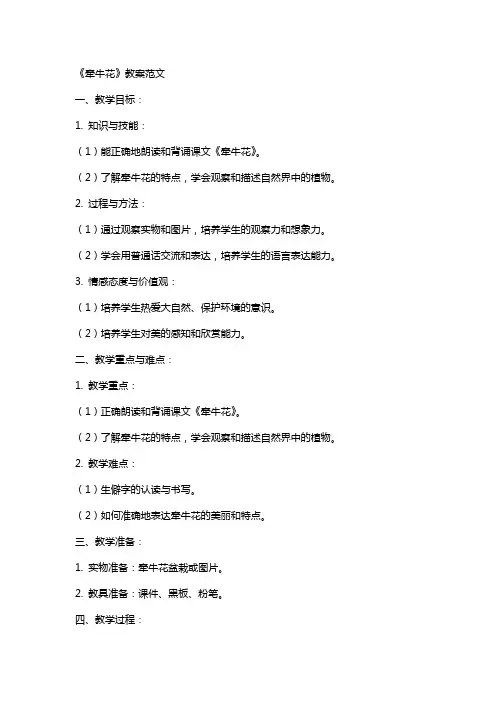 《牵牛花》教案范文

一、教学目标：

1. 知识与技能：

（1）能正确地朗读和背诵课文《牵牛花》。

（2）了解牵牛花的特点，学会观察和描述自然界中的植物。

2. 过程与方法：

（1）通过观察实物和图片，培养学生的观察力和想象力。

（2）学会用普通话交流和表达，培养学生的语言表达能力。

3. 情感态度与价值观：

（1）培养学生热爱大自然、保护环境的意识。

（2）培养学生对美的感知和欣赏能力。

二、教学重点与难点：

1. 教学重点：

（1）正确朗读和背诵课文《牵牛花》。

（2）了解牵牛花的特点，学会观察和描述自然界中的植物。

2. 教学难点：

（1）生僻字的认读与书写。

（2）如何准确地表达牵牛花的美丽和特点。

三、教学准备：

1. 实物准备：牵牛花盆栽或图片。

2. 教具准备：课件、黑板、粉笔。

四、教学过程：